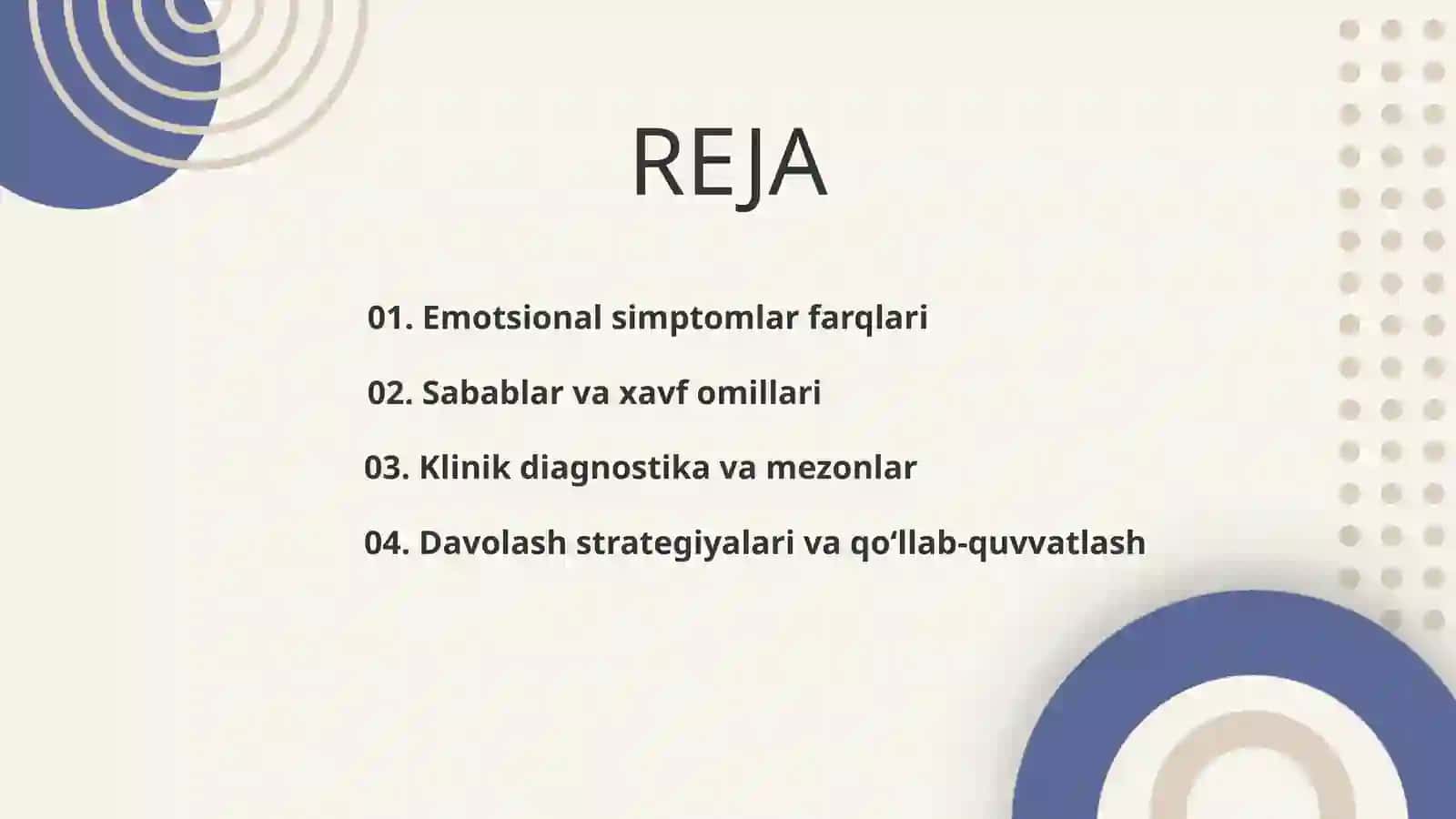 REJA

01. Emotsional simptomlar farqlari

02. Sabablar va xavf omillari

03. Klinik diagnostika va mezonlar

04. Davolash strategiyalari va qo‘llab-quvvatlash